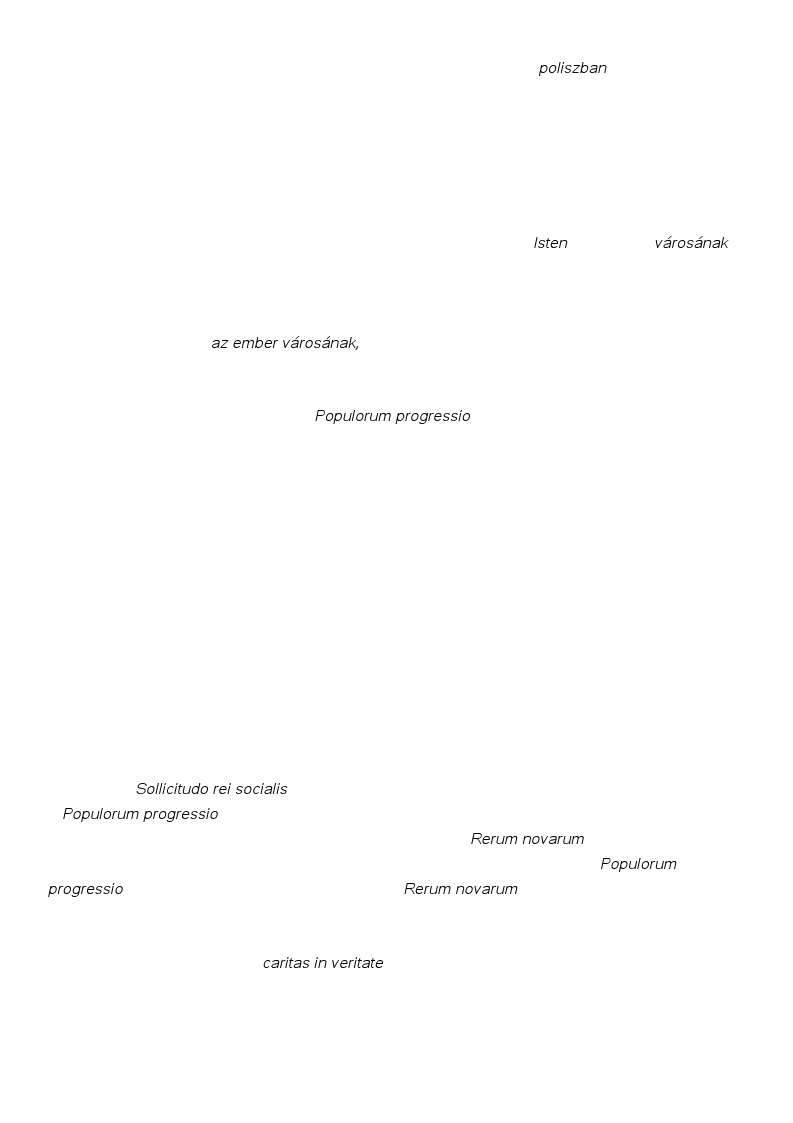 poliszban

Isten városának

az ember városának,

Populorum progressio

Sollicitudo rei socialis
Populorum progressio
Rerum novarum
Populorum
progressio Rerum novarum

caritas in veritate